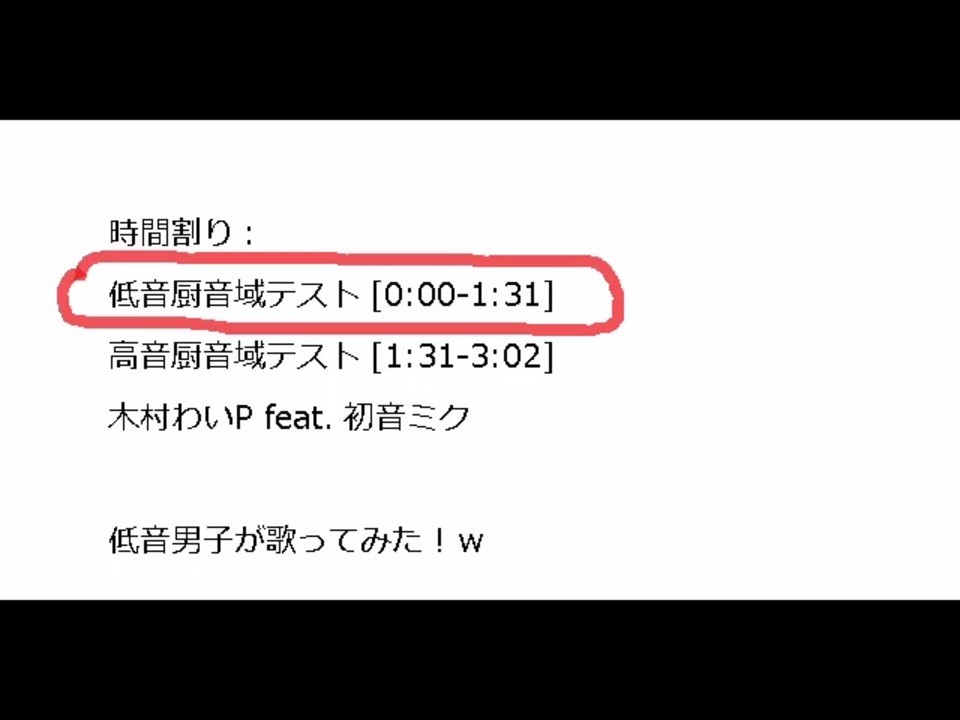 時間割り：
低音厨音域テスト [0:00-1:31]
高音厨音域テスト [1:31-3:02]
木村わいP feat. 初音ミク

低音男子が歌ってみた！w